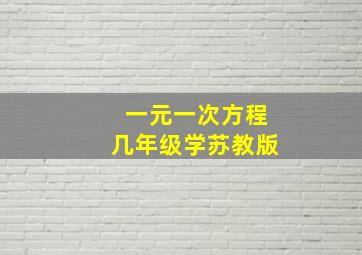 一元一次方程
几年级学苏教版